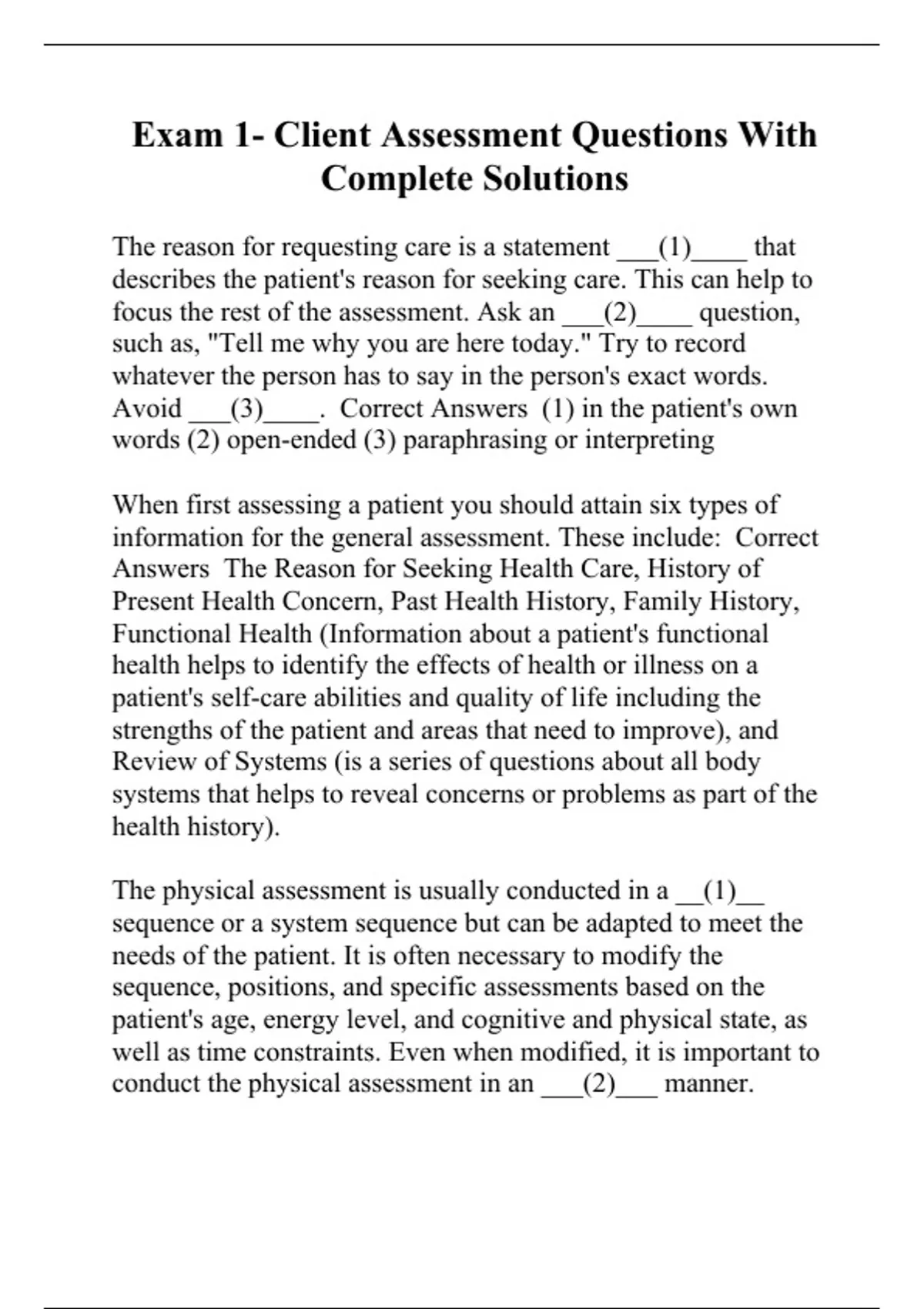 Exam 1- Client Assessment Questions With Complete Solutions

The reason for requesting care is a statement ___(1)____ that describes the patient's reason for seeking care. This can help to focus the rest of the assessment. Ask an ___(2)____ question, such as, "Tell me why you are here today." Try to record whatever the person has to say in the person's exact words. Avoid ___(3)____. Correct Answers (1) in the patient's own words (2) open-ended (3) paraphrasing or interpreting

When first assessing a patient you should attain six types of information for the general assessment. These include: Correct Answers The Reason for Seeking Health Care, History of Present Health Concern, Past Health History, Family History, Functional Health (Information about a patient's functional health helps to identify the effects of health or illness on a patient's self-care abilities and quality of life including the strengths of the patient and areas that need to improve), and Review of Systems (is a series of questions about all body systems that helps to reveal concerns or problems as part of the health history).

The physical assessment is usually conducted in a __(1)__ sequence or a system sequence but can be adapted to meet the needs of the patient. It is often necessary to modify the sequence, positions, and specific assessments based on the patient's age, energy level, and cognitive and physical state, as well as time constraints. Even when modified, it is important to conduct the physical assessment in an ___(2)___ manner.